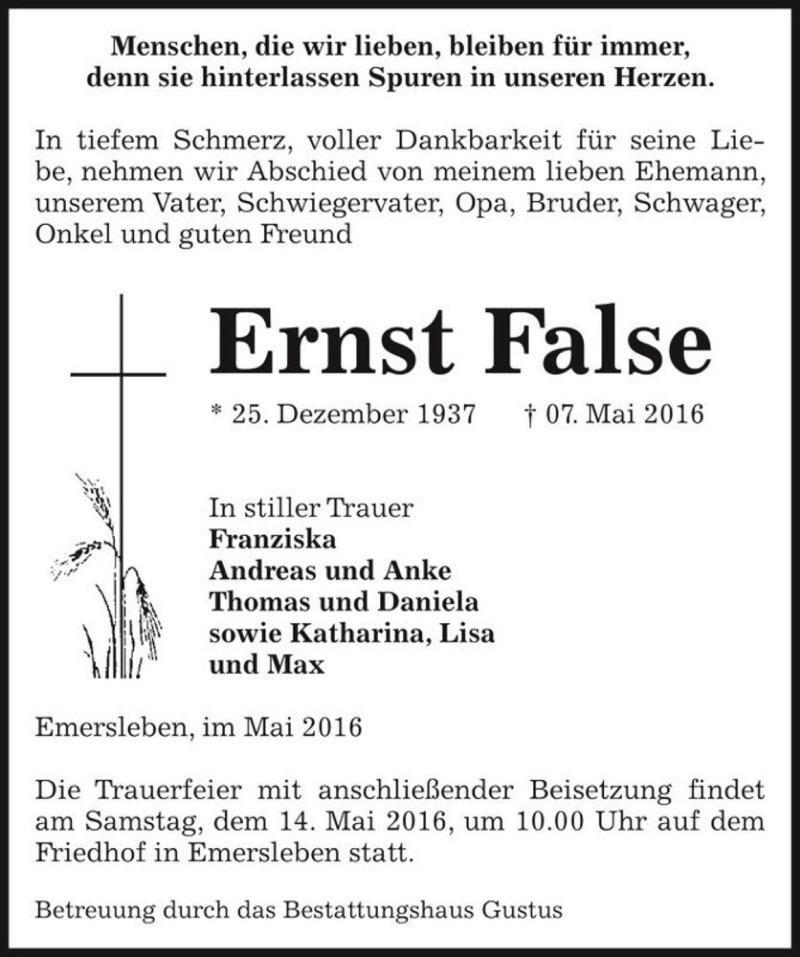 Menschen, die wir lieben, bleiben für immer, denn sie hinterlassen Spuren in unseren Herzen.

In tiefem Schmerz, voller Dankbarkeit für seine Liebe, nehmen wir Abschied von meinem lieben Ehemann, unserem Vater, Schwiegervater, Opa, Bruder, Schwager, Onkel und guten Freund

Ernst False

* 25. Dezember 1937 † 07. Mai 2016

In stiller Trauer
Franziska
Andreas und Anke
Thomas und Daniela
sowie Katharina, Lisa und Max

Emersleben, im Mai 2016

Die Trauerfeier mit anschließender Beisetzung findet am Samstag, dem 14. Mai 2016, um 10.00 Uhr auf dem Friedhof in Emersleben statt.

Betreuung durch das Bestattungshaus Gustus